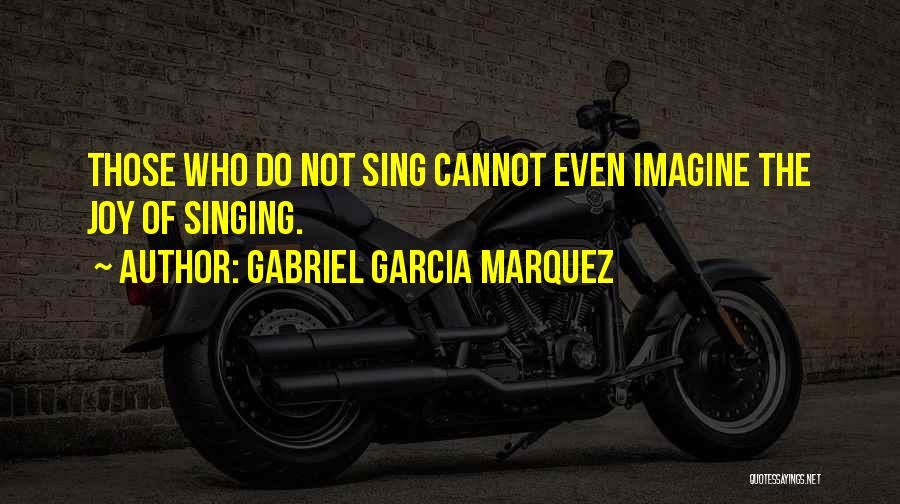 THOSE WHO DO NOT SING CANNOT EVEN IMAGINE THE JOY OF SINGING.

~ AUTHOR: GABRIEL GARCIA MARQUEZ

QUOTESSAYINGS.NET